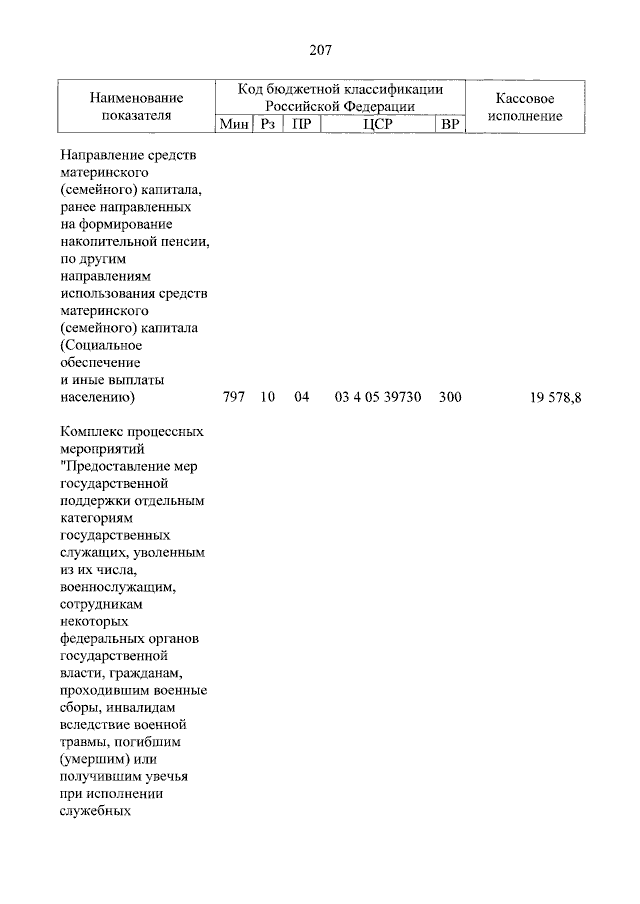 207

| Наименование показателя | Код бюджетной классификации Российской Федерации | | | | | Кассовое исполнение |
|---|---|---|---|---|---|---|
| | Мин | Рз | ПР | ЦСР | ВР | |
| Направление средств материнского (семейного) капитала, ранее направленных на формирование накопительной пенсии, по другим направлениям использования средств материнского (семейного) капитала (Социальное обеспечение и иные выплаты населению) | 797 | 10 | 04 | 03 4 05 39730 | 300 | 19 578,8 |
| Комплекс процессных мероприятий "Предоставление мер государственной поддержки отдельным категориям государственных служащих, уволенным из их числа, военнослужащим, сотрудникам некоторых федеральных органов государственной власти, гражданам, проходившим военные сборы, инвалидам вследствие военной травмы, погибшим (умершим) или получившим увечья при исполнении служебных | | | | | | |